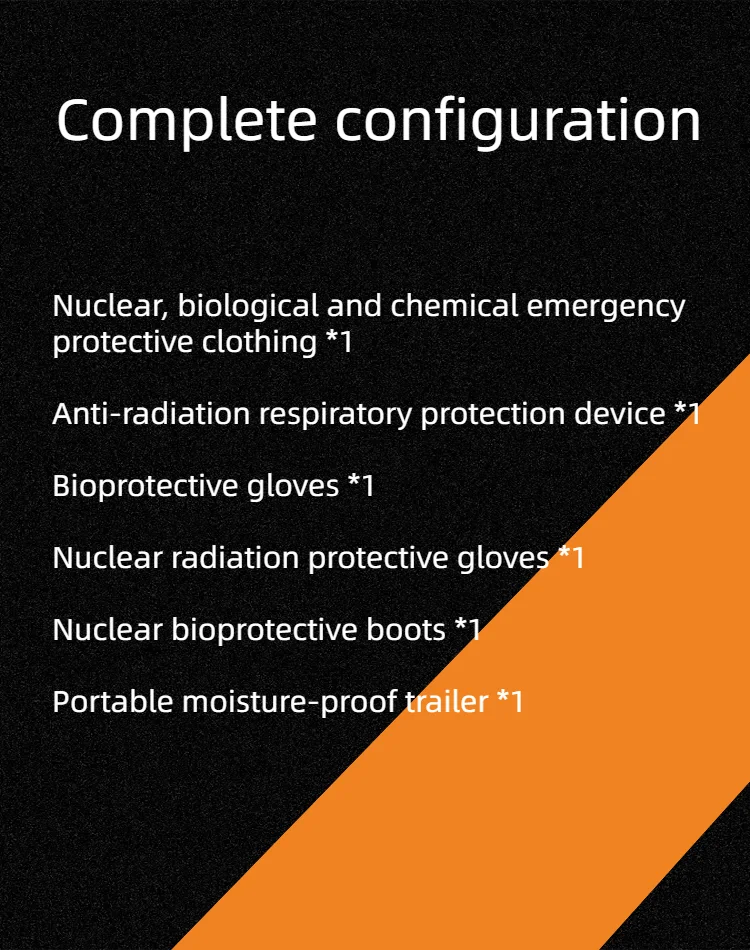 Complete configuration

Nuclear, biological and chemical emergency protective clothing *1

Anti-radiation respiratory protection device *1

Bioprotective gloves *1

Nuclear radiation protective gloves *1

Nuclear bioprotective boots *1

Portable moisture-proof trailer *1